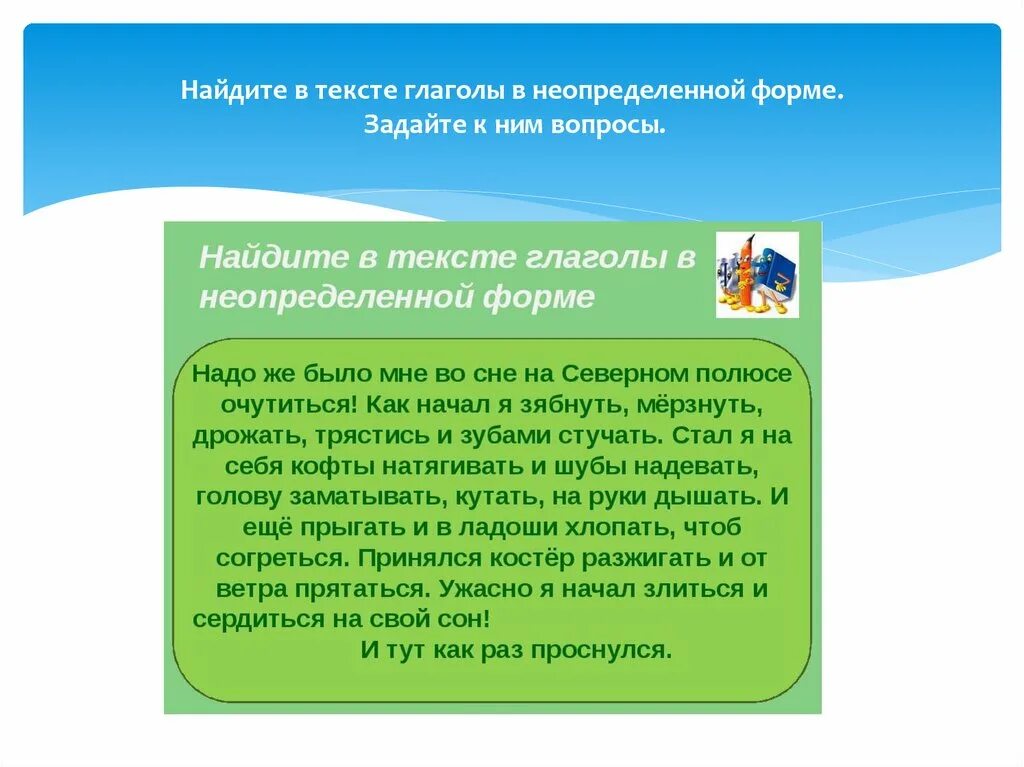 Найдите в тексте глаголы в неопределенной форме.
Задайте к ним вопросы.

Найдите в тексте глаголы в неопределенной форме

Надо же было мне во сне на Северном полюсе очутиться! Как начал я зябнуть, мёрзнуть, дрожать, трястись и зубами стучать. Стал я на себя кофты натягивать и шубы надевать, голову заматывать, кутать, на руки дышать. И ещё прыгать и в ладоши хлопать, чтоб согреться. Принялся костёр разжигать и от ветра прятаться. Ужасно я начал злиться и сердиться на свой сон!

И тут как раз проснулся.